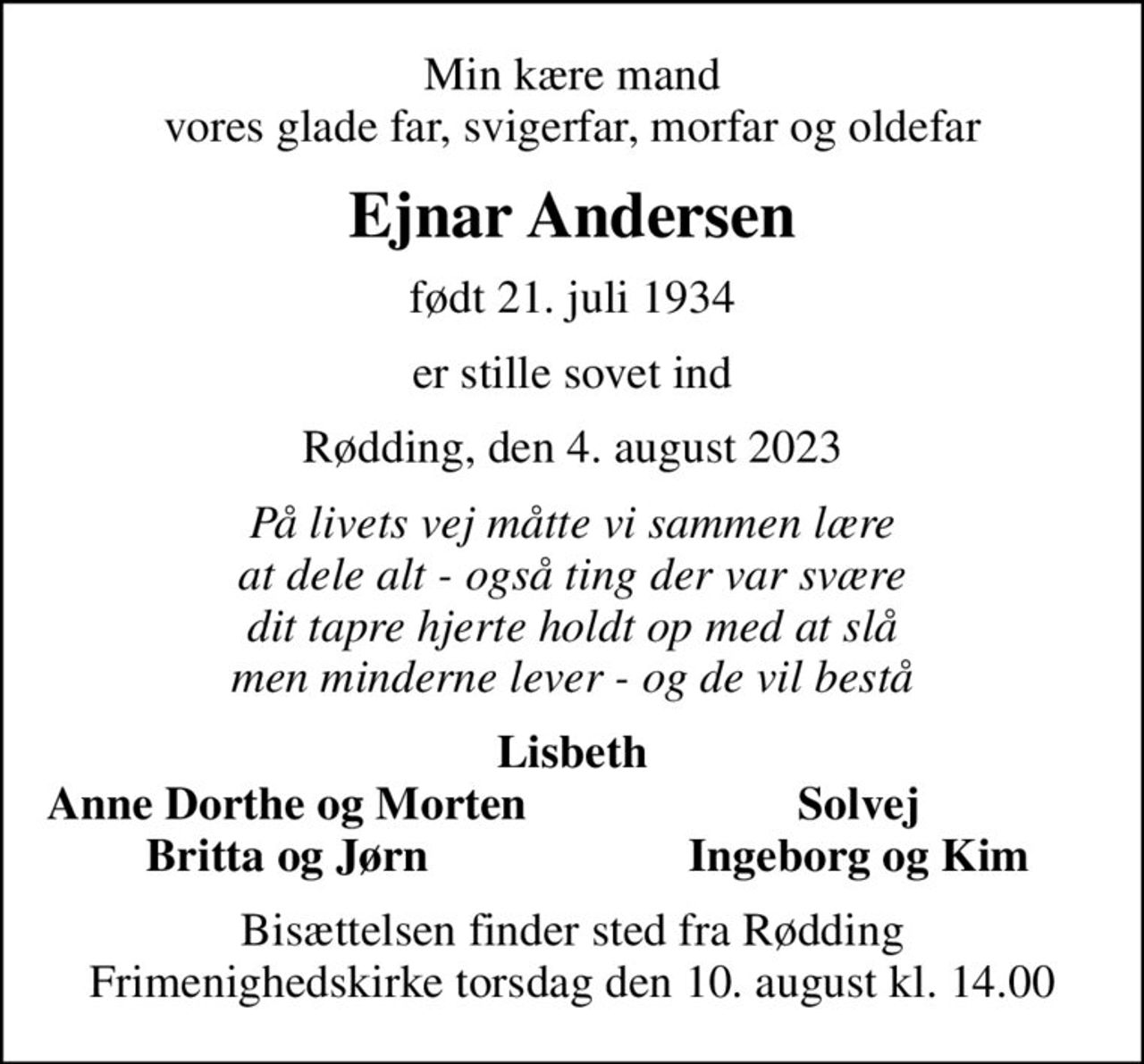 Min kære mand
vores glade far, svigerfar, morfar og oldefar

Ejnar Andersen

født 21. juli 1934

er stille sovet ind

Rødding, den 4. august 2023

På livets vej måtte vi sammen lære
at dele alt - også ting der var svære
dit tapre hjerte holdt op med at slå
men minderne lever - og de vil bestå

Lisbeth

Anne Dorthe og Morten
Britta og Jørn

Solvej
Ingeborg og Kim

Bisættelsen finder sted fra Rødding Frimenighedskirke torsdag den 10. august kl. 14.00